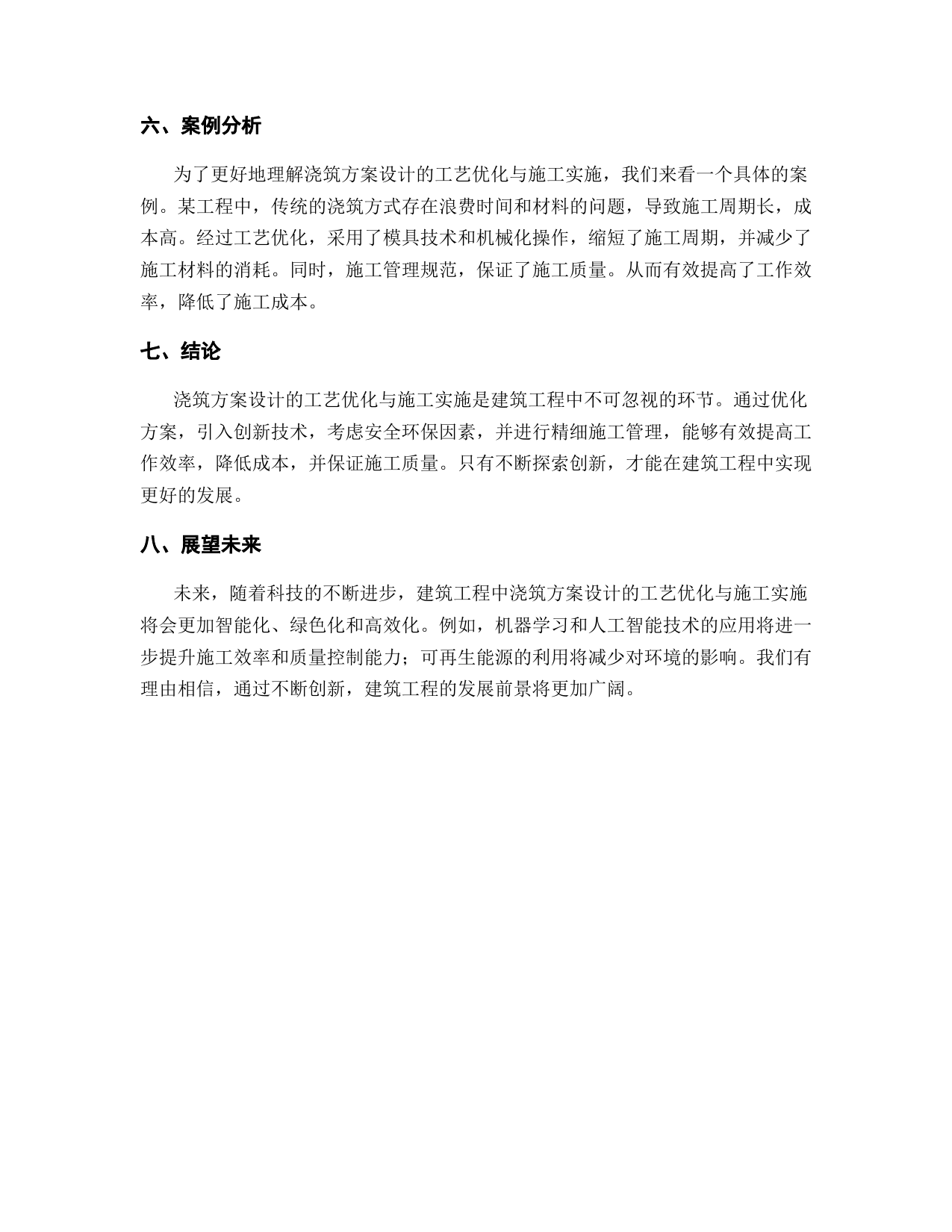 六、案例分析

为了更好地理解浇筑方案设计的工艺优化与施工实施，我们来看一个具体的案例。某工程中，传统的浇筑方式存在浪费时间和材料的问题，导致施工周期长，成本高。经过工艺优化，采用了模具技术和机械化操作，缩短了施工周期，并减少了施工材料的消耗。同时，施工管理规范，保证了施工质量。从而有效提高了工作效率，降低了施工成本。

七、结论

浇筑方案设计的工艺优化与施工实施是建筑工程中不可忽视的环节。通过优化方案，引入创新技术，考虑安全环保因素，并进行精细施工管理，能够有效提高工作效率，降低成本，并保证施工质量。只有不断探索创新，才能在建筑工程中实现更好的发展。

八、展望未来

未来，随着科技的不断进步，建筑工程中浇筑方案设计的工艺优化与施工实施将会更加智能化、绿色化和高效化。例如，机器学习和人工智能技术的应用将进一步提升施工效率和质量控制能力；可再生能源的利用将减少对环境的影响。我们有理由相信，通过不断创新，建筑工程的发展前景将更加广阔。